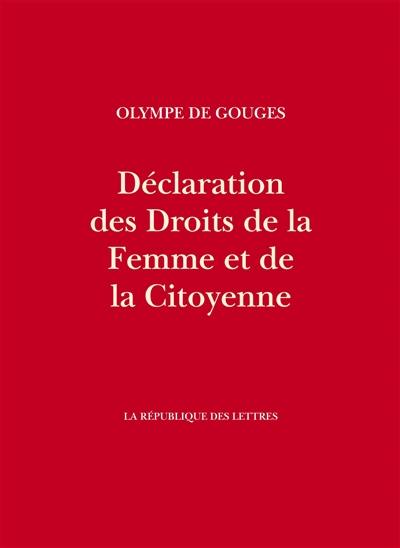 OLYMPE DE GOUGES

Déclaration des Droits de la Femme et de la Citoyenne

LA RÉPUBLIQUE DES LETTRES